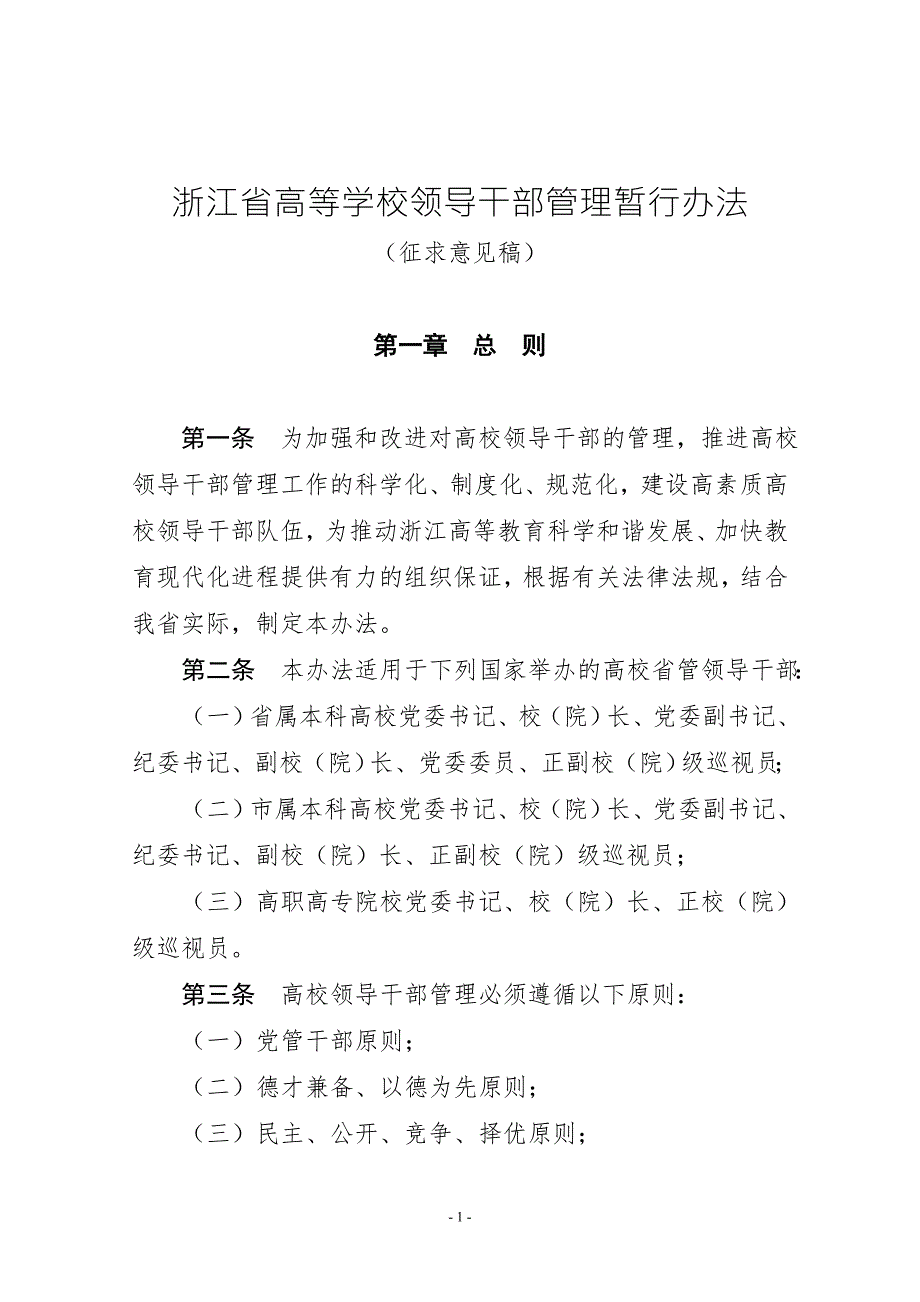 浙江省高等学校领导干部管理暂行办法

（征求意见稿）

第一章　总　则

第一条　为加强和改进对高校领导干部的管理，推进高校领导干部管理工作的科学化、制度化、规范化，建设高素质高校领导干部队伍，为推动浙江高等教育科学和谐发展、加快教育现代化进程提供有力的组织保证，根据有关法律法规，结合我省实际，制定本办法。

第二条　本办法适用于下列国家举办的高校省管领导干部：

（一）省属本科高校党委书记、校（院）长、党委副书记、纪委书记、副校（院）长、党委委员、正副校（院）级巡视员；

（二）市属本科高校党委书记、校（院）长、党委副书记、纪委书记、副校（院）长、正副校（院）级巡视员；

（三）高职高专院校党委书记、校（院）长、正校（院）级巡视员。

第三条　高校领导干部管理必须遵循以下原则：

（一）党管干部原则；

（二）德才兼备、以德为先原则；

（三）民主、公开、竞争、择优原则；

- 1 -